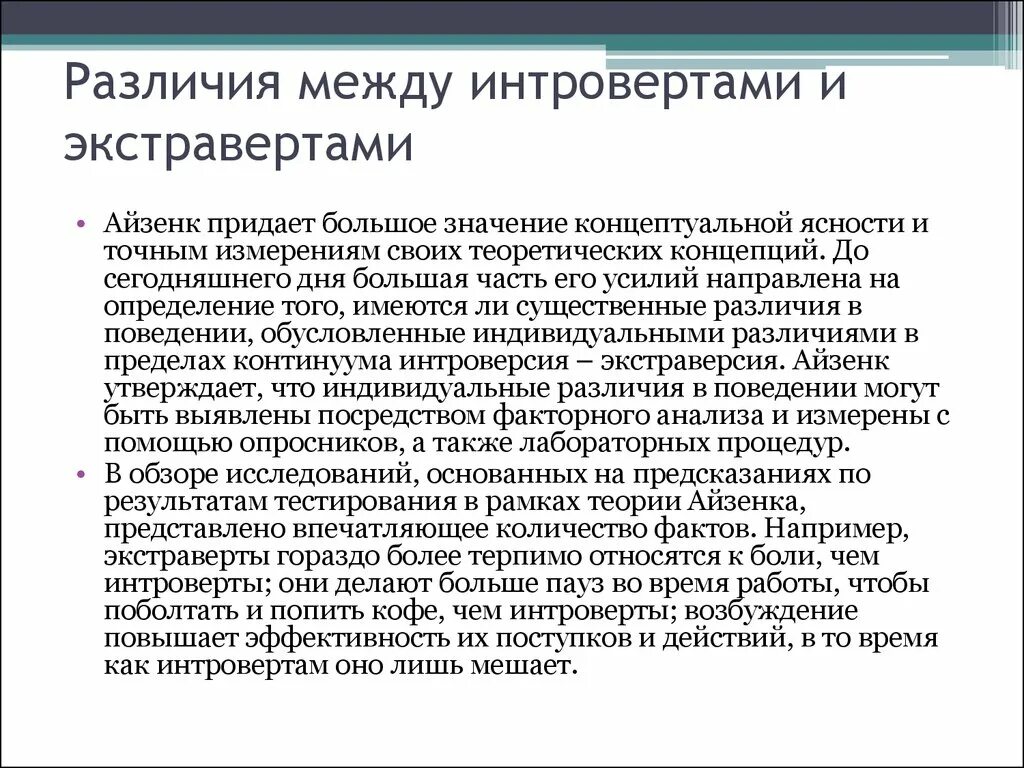 Различия между интровертами и экстравертами

• Айзенк придает большое значение концептуальной ясности и точным измерениям своих теоретических концепций. До сегодняшнего дня большая часть его усилий направлена на определение того, имеются ли существенные различия в поведении, обусловленные индивидуальными различиями в пределах континуума интроверсия – экстраверсия. Айзенк утверждает, что индивидуальные различия в поведении могут быть выявлены посредством факторного анализа и измерены с помощью опросников, а также лабораторных процедур.
• В обзоре исследований, основанных на предсказаниях по результатам тестирования в рамках теории Айзенка, представлено впечатляющее количество фактов. Например, экстраверты гораздо более терпимо относятся к боли, чем интроверты; они делают больше пауз во время работы, чтобы поболтать и попить кофе, чем интроверты; возбуждение повышает эффективность их поступков и действий, в то время как интровертам оно лишь мешает.